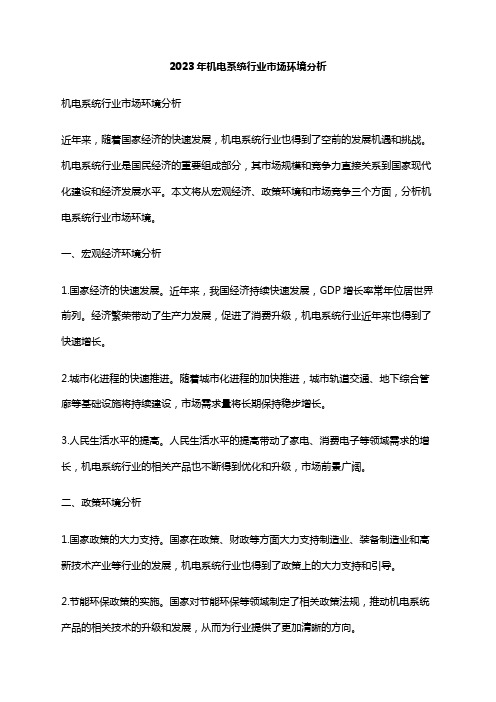 2023年机电系统行业市场环境分析

机电系统行业市场环境分析

近年来，随着国家经济的快速发展，机电系统行业也得到了空前的发展机遇和挑战。机电系统行业是国民经济的重要组成部分，其市场规模和竞争力直接关系到国家现代化建设和经济发展水平。本文将从宏观经济、政策环境和市场竞争三个方面，分析机电系统行业市场环境。

一、宏观经济环境分析

1.国家经济的快速发展。近年来，我国经济持续快速发展，GDP增长率常年位居世界前列。经济繁荣带动了生产力发展，促进了消费升级，机电系统行业近年来也得到了快速增长。

2.城市化进程的快速推进。随着城市化进程的加快推进，城市轨道交通、地下综合管廊等基础设施将持续建设，市场需求量将长期保持稳步增长。

3.人民生活水平的提高。人民生活水平的提高带动了家电、消费电子等领域需求的增长，机电系统行业的相关产品也不断得到优化和升级，市场前景广阔。

二、政策环境分析

1.国家政策的大力支持。国家在政策、财政等方面大力支持制造业、装备制造业和高新技术产业等行业的发展，机电系统行业也得到了政策上的大力支持和引导。

2.节能环保政策的实施。国家对节能环保等领域制定了相关政策法规，推动机电系统产品的相关技术的升级和发展，从而为行业提供了更加清晰的方向。